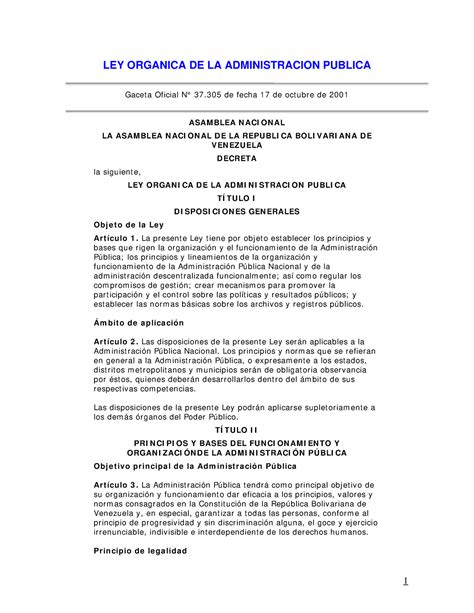 LEY ORGANICA DE LA ADMINISTRACION PUBLICA

Gaceta Oficial N° 37.305 de fecha 17 de octubre de 2001

ASAMBLEA NACIONAL

LA ASAMBLEA NACIONAL DE LA REPUBLICA BOLIVARIANA DE VENEZUELA

DECRETA

la siguiente,

LEY ORGANICA DE LA ADMINISTRACION PUBLICA

TÍTULO I

DISPOSICIONES GENERALES

Objeto de la Ley

Artículo 1. La presente Ley tiene por objeto establecer los principios y bases que rigen la organización y el funcionamiento de la Administración Pública; los principios y lineamientos de la organización y funcionamiento de la Administración Pública Nacional y de la administración descentralizada funcionalmente; así como regular los compromisos de gestión; crear mecanismos para promover la participación y el control sobre las políticas y resultados públicos; y establecer las normas básicas sobre los archivos y registros públicos.

Ámbito de aplicación

Artículo 2. Las disposiciones de la presente Ley serán aplicables a la Administración Pública Nacional. Los principios y normas que se refieran en general a la Administración Pública, o expresamente a los estados, distritos metropolitanos y municipios serán de obligatoria observancia por éstos, quienes deberán desarrollarlos dentro del ámbito de sus respectivas competencias.

Las disposiciones de la presente Ley podrán aplicarse supletoriamente a los demás órganos del Poder Público.

TÍTULO II

PRINCIPIOS Y BASES DEL FUNCIONAMIENTO Y ORGANIZACIÓNDE LA ADMINISTRACIÓN PÚBLICA

Objetivo principal de la Administración Pública

Artículo 3. La Administración Pública tendrá como principal objetivo de su organización y funcionamiento dar eficacia a los principios, valores y normas consagrados en la Constitución de la República Bolivariana de Venezuela y, en especial, garantizar a todas las personas, conforme al principio de progresividad y sin discriminación alguna, el goce y ejercicio irrenunciable, indivisible e interdependiente de los derechos humanos.

Principio de legalidad

1